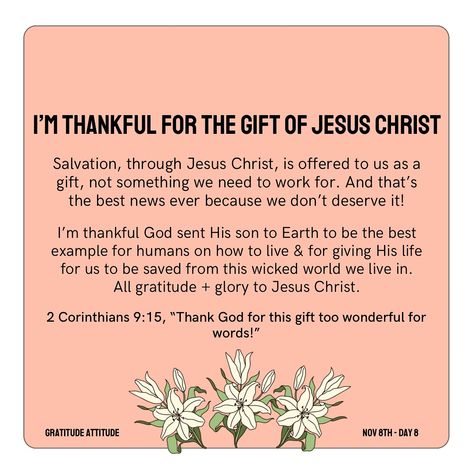 I'M THANKFUL FOR THE GIFT OF JESUS CHRIST

Salvation, through Jesus Christ, is offered to us as a gift, not something we need to work for. And that's the best news ever because we don't deserve it!

I'm thankful God sent His son to Earth to be the best example for humans on how to live & for giving His life for us to be saved from this wicked world we live in. All gratitude + glory to Jesus Christ.

2 Corinthians 9:15, "Thank God for this gift too wonderful for words!"

GRATITUDE ATTITUDE

NOV 8TH - DAY 8